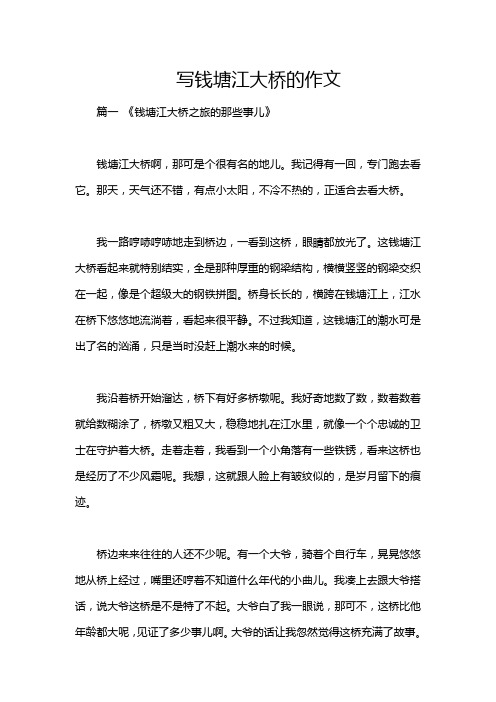 写钱塘江大桥的作文

篇一 《钱塘江大桥之旅的那些事儿》

钱塘江大桥啊，那可是个很有名的地儿。我记得有一回，专门跑去看它。那天，天气还不错，有点小太阳，不冷不热的，正适合去看大桥。

我一路哼哧哼哧地走到桥边，一看到这桥，眼睛都放光了。这钱塘江大桥看起来就特别结实，全是那种厚重的钢梁结构，横横竖竖的钢梁交织在一起，像是个超级大的钢铁拼图。桥身长长的，横跨在钱塘江上，江水在桥下悠悠地流淌着，看起来很平静。不过我知道，这钱塘江的潮水可是出了名的汹涌，只是当时没赶上潮水来的时候。

我沿着桥开始溜达，桥下有好多桥墩呢。我好奇地数了数，数着数着就给数糊涂了，桥墩又粗又大，稳稳地扎在江水里，就像一个个忠诚的卫士在守护着大桥。走着走着，我看到一个小角落有一些铁锈，看来这桥也是经历了不少风霜呢。我想，这就跟人脸上有皱纹似的，是岁月留下的痕迹。

桥边来来往往的人还不少呢。有一个大爷，骑着个自行车，晃晃悠悠地从桥上经过，嘴里还哼着不知道什么年代的小曲儿。我凑上去跟大爷搭话，说大爷这桥是不是特了不起。大爷白了我一眼说，那可不，这桥比他年龄都大呢，见证了多少事儿啊。大爷的话让我忽然觉得这桥充满了故事。